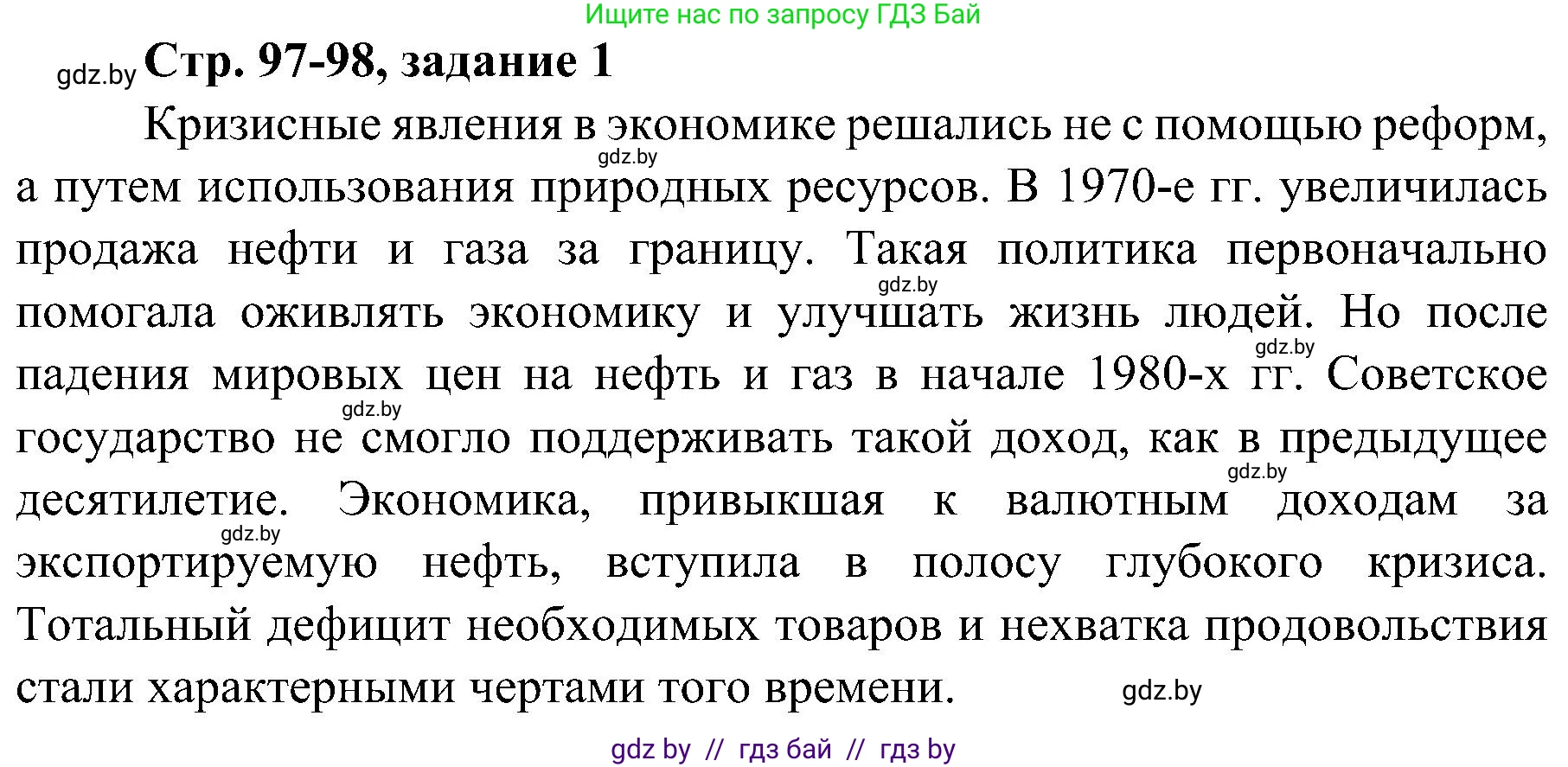 Ищите нас по запросу ГДЗ Бай

gdz.by **Стр. 97-98, задание 1**

Кризисные явления в экономике решались не с помощью реформ, а путем использования природных ресурсов. В 1970-е гг. увеличилась продажа нефти и газа за границу. Такая политика первоначально помогала оживлять экономику и улучшать жизнь людей. Но после падения мировых цен на нефть и газ в начале 1980-х гг. Советское государство не смогло поддерживать такой доход, как в предыдущее десятилетие. Экономика, привыкшая к валютным доходам за экспортируемую нефть, вступила в полосу глубокого кризиса. Тотальный дефицит необходимых товаров и нехватка продовольствия стали характерными чертами того времени.

gdz.by gdz.by gdz.by gdz.by gdz.by gdz.by gdz.by

gdz by // гдз бай // гдз by